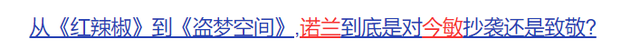 从《红辣椒》到《盗梦空间》,诺兰到底是对今敏抄袭还是致敬?